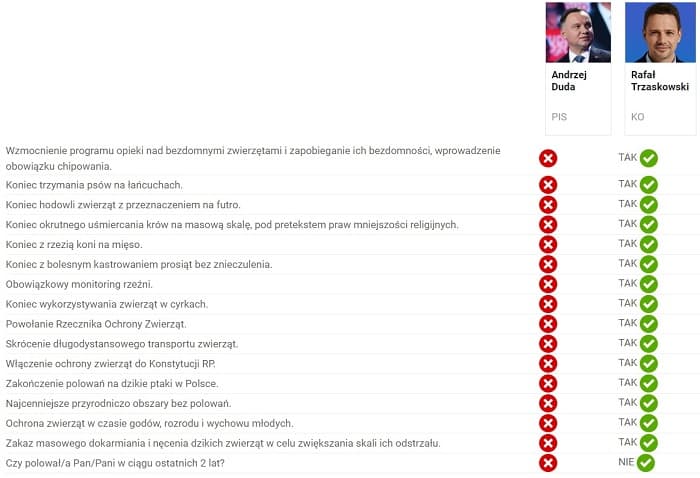 | | Andrzej Duda PIS | Rafał Trzaskowski KO |
|---|---|---|
| Wzmocnienie programu opieki nad bezdomnymi zwierzętami i zapobieganie ich bezdomności, wprowadzenie obowiązku chipowania. | | TAK |
| Koniec trzymania psów na łańcuchach. | | TAK |
| Koniec hodowli zwierząt z przeznaczeniem na futro. | | TAK |
| Koniec okrutnego uśmiercania krów na masową skalę, pod pretekstem praw mniejszości religijnych. | | TAK |
| Koniec z rzezią koni na mięso. | | TAK |
| Koniec z bolesnym kastrowaniem prosiąt bez znieczulenia. | | TAK |
| Obowiązkowy monitoring rzeźni. | | TAK |
| Koniec wykorzystywania zwierząt w cyrkach. | | TAK |
| Powołanie Rzecznika Ochrony Zwierząt. | | TAK |
| Skrócenie długodystansowego transportu zwierząt. | | TAK |
| Włączenie ochrony zwierząt do Konstytucji RP. | | TAK |
| Zakończenie polowań na dzikie ptaki w Polsce. | | TAK |
| Najcenniejsze przyrodniczo obszary bez polowań. | | TAK |
| Ochrona zwierząt w czasie godów, rozrodu i wychowu młodych. | | TAK |
| Zakaz masowego dokarmiania i nęcenia dzikich zwierząt w celu zwiększania skali ich odstrzału. | | TAK |
| Czy polował/a Pan/Pani w ciągu ostatnich 2 lat? | | NIE |